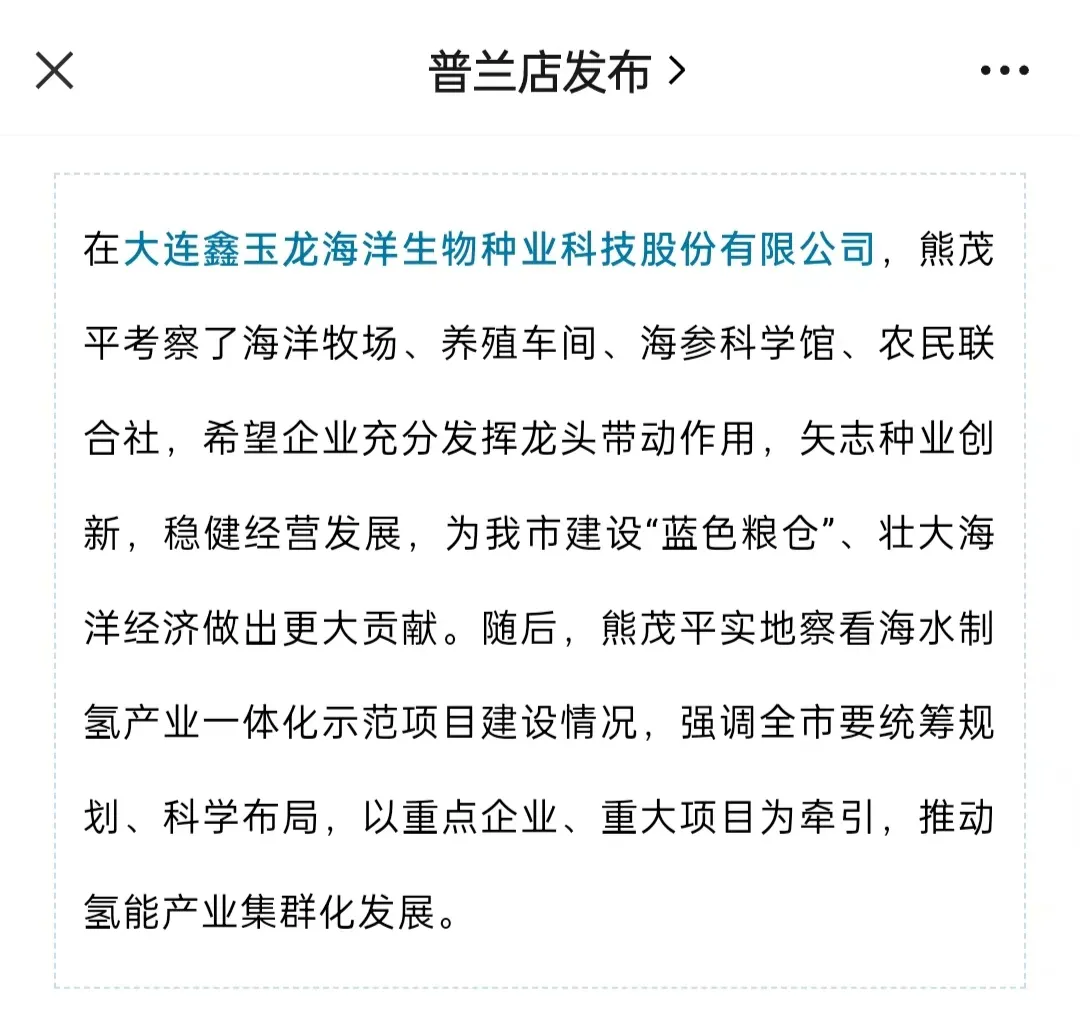 普兰店发布 >

在大连鑫玉龙海洋生物种业科技股份有限公司，熊茂平考察了海洋牧场、养殖车间、海参科学馆、农民联合社，希望企业充分发挥龙头带动作用，矢志种业创新，稳健经营发展，为我市建设“蓝色粮仓”、壮大海洋经济做出更大贡献。随后，熊茂平实地察看海水制氢产业一体化示范项目建设情况，强调全市要统筹规划、科学布局，以重点企业、重大项目为牵引，推动氢能产业集群化发展。